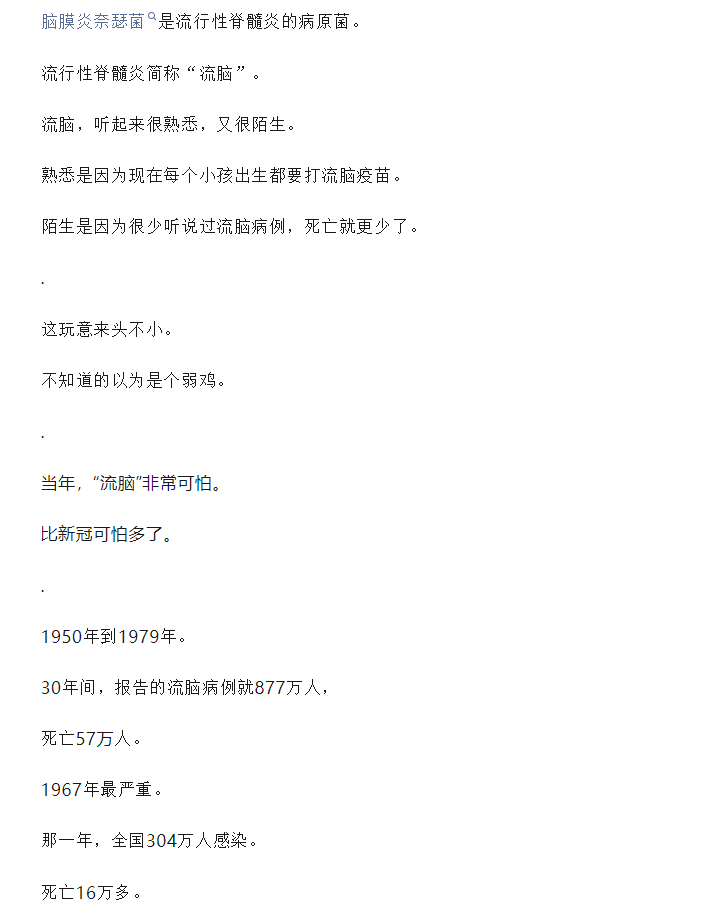 脑膜炎奈瑟菌是流行性脊髓炎的病原菌。

流行性脊髓炎简称“流脑”。

流脑，听起来很熟悉，又很陌生。

熟悉是因为现在每个小孩出生都要打流脑疫苗。

陌生是因为很少听说过流脑病例，死亡就更少了。

.

这玩意来头不小。

不知道的以为是个弱鸡。

.

当年，“流脑”非常可怕。

比新冠可怕多了。

.

1950年到1979年。

30年间，报告的流脑病例就877万人，

死亡57万人。

1967年最严重。

那一年，全国304万人感染。

死亡16万多。